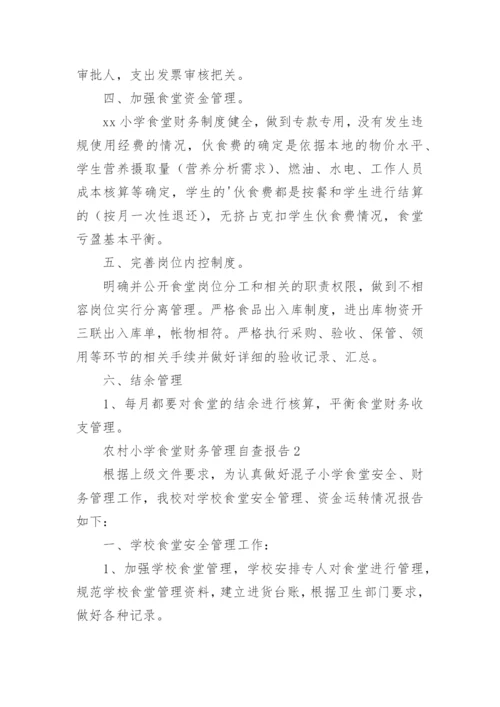 审批人，支出发票审核把关。

四、加强食堂资金管理。

xx 小学食堂财务制度健全，做到专款专用，没有发生违规使用经费的情况，伙食费的确定是依据本地的物价水平、学生营养摄取量（营养分析需求）、燃油、水电、工作人员成本核算等确定，学生的'伙食费都是按餐和学生进行结算的（按月一次性退还），无挤占克扣学生伙食费情况，食堂亏盈基本平衡。

五、完善岗位内控制度。

明确并公开食堂岗位分工和相关的职责权限，做到不相容岗位实行分离管理。严格食品出入库制度，进出库物资开三联出入库单，帐物相符。严格执行采购、验收、保管、领用等环节的相关手续并做好详细的验收记录、汇总。

六、结余管理

1、每月都要对食堂的结余进行核算，平衡食堂财务收支管理。

农村小学食堂财务管理自查报告 2

根据上级文件要求，为认真做好泥子小学食堂安全、财务管理工作，我校对学校食堂安全管理、资金运转情况报告如下：

一、学校食堂安全管理工作：

1、加强学校食堂管理，学校安排专人对食堂进行管理，规范学校食堂管理资料，建立进货台账，根据卫生部门要求，做好各种记录。